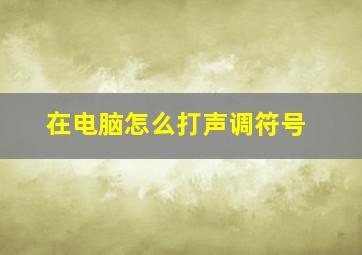 在电脑怎么打声调符号